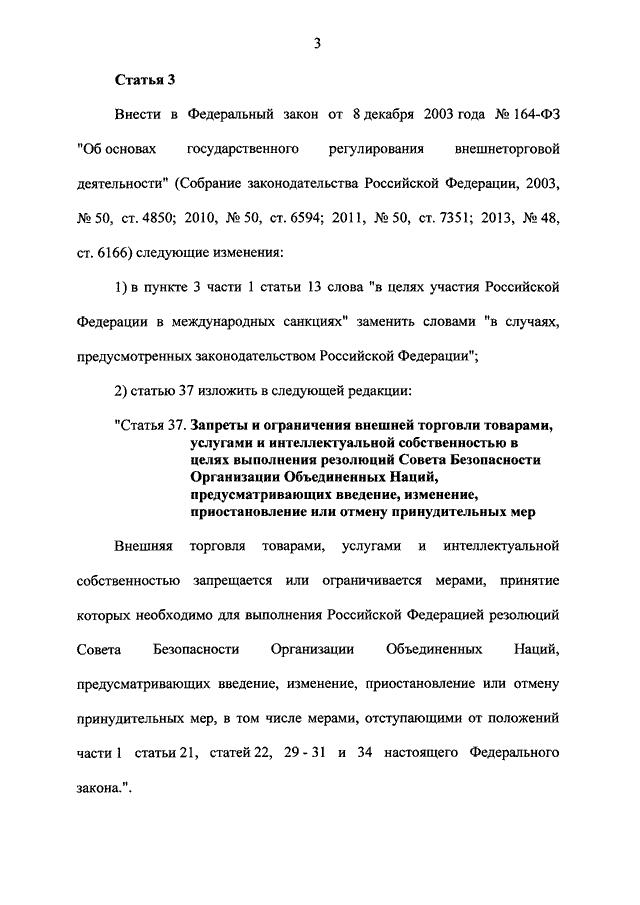 3

Статья 3

Внести в Федеральный закон от 8 декабря 2003 года № 164-ФЗ "Об основах государственного регулирования внешнеторговой деятельности" (Собрание законодательства Российской Федерации, 2003, № 50, ст. 4850; 2010, № 50, ст. 6594; 2011, № 50, ст. 7351; 2013, № 48, ст. 6166) следующие изменения:

1) в пункте 3 части 1 статьи 13 слова "в целях участия Российской Федерации в международных санкциях" заменить словами "в случаях, предусмотренных законодательством Российской Федерации";

2) статью 37 изложить в следующей редакции:

"Статья 37. Запреты и ограничения внешней торговли товарами, услугами и интеллектуальной собственностью в целях выполнения резолюций Совета Безопасности Организации Объединенных Наций, предусматривающих введение, изменение, приостановление или отмену принудительных мер

Внешняя торговля товарами, услугами и интеллектуальной собственностью запрещается или ограничивается мерами, принятие которых необходимо для выполнения Российской Федерацией резолюций Совета Безопасности Организации Объединенных Наций, предусматривающих введение, изменение, приостановление или отмену принудительных мер, в том числе мерами, отступающими от положений части 1 статьи 21, статей 22, 29 - 31 и 34 настоящего Федерального закона.".